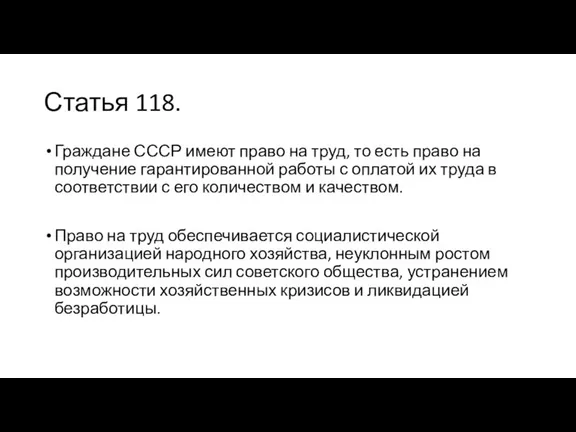 Статья 118.

• Граждане СССР имеют право на труд, то есть право на получение гарантированной работы с оплатой их труда в соответствии с его количеством и качеством.

• Право на труд обеспечивается социалистической организацией народного хозяйства, неуклонным ростом производительных сил советского общества, устранением возможности хозяйственных кризисов и ликвидацией безработицы.